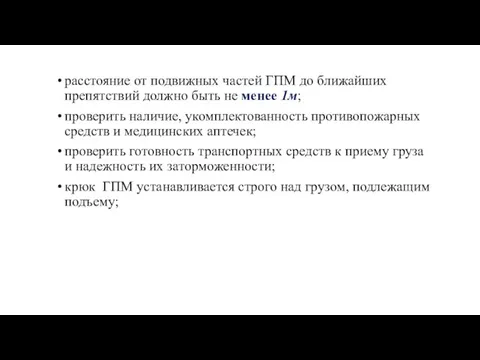 • расстояние от подвижных частей ГПМ до ближайших препятствий должно быть не менее 1м;

• проверить наличие, укомплектованность противопожарных средств и медицинских аптечек;

• проверить готовность транспортных средств к приему груза и надежность их заторможенности;

• крюк ГПМ устанавливается строго над грузом, подлежащим подъему;